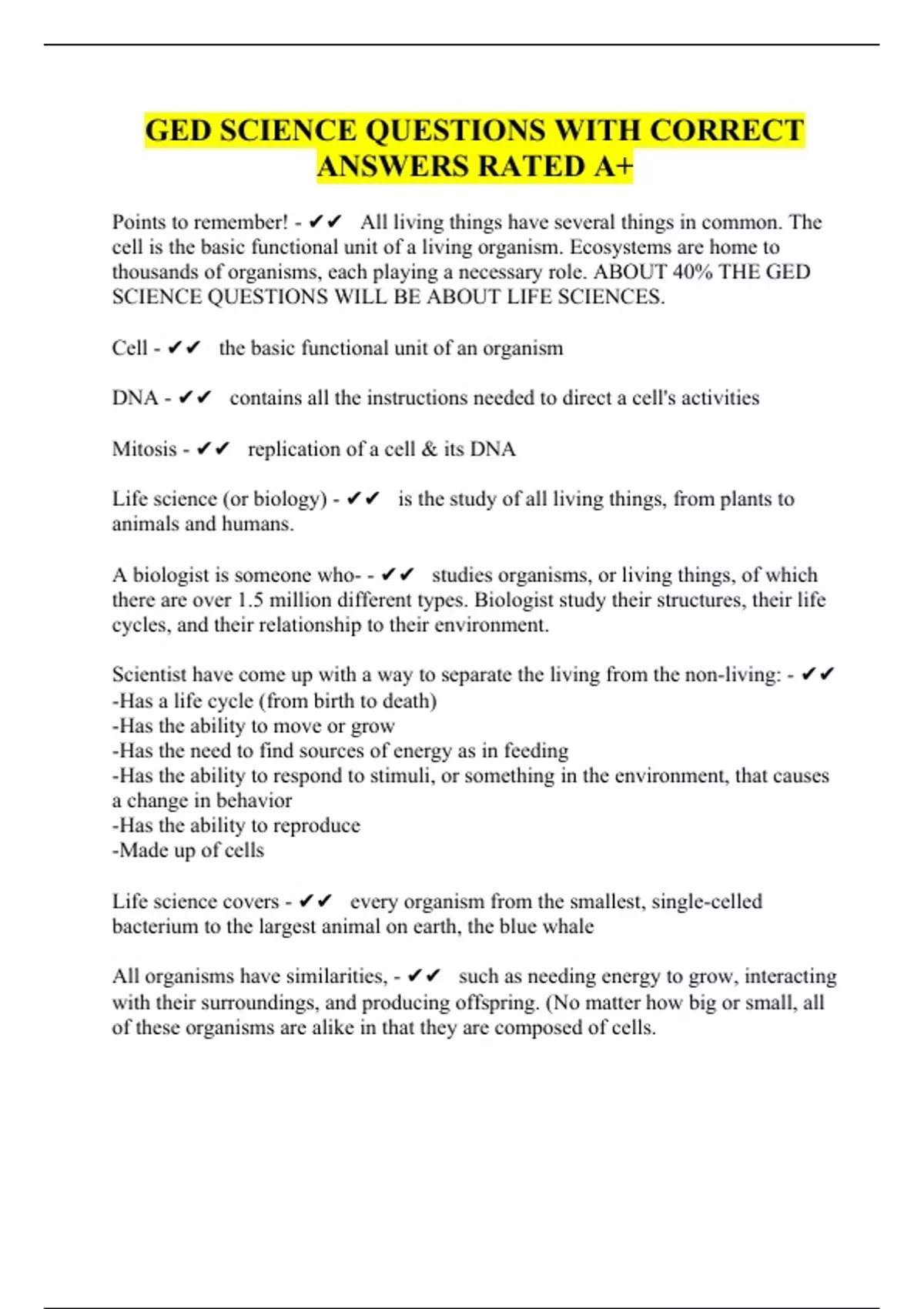 GED SCIENCE QUESTIONS WITH CORRECT ANSWERS RATED A+

Points to remember! - ✔✔ All living things have several things in common. The cell is the basic functional unit of a living organism. Ecosystems are home to thousands of organisms, each playing a necessary role. ABOUT 40% THE GED SCIENCE QUESTIONS WILL BE ABOUT LIFE SCIENCES.

Cell - ✔✔ the basic functional unit of an organism

DNA - ✔✔ contains all the instructions needed to direct a cell's activities

Mitosis - ✔✔ replication of a cell & its DNA

Life science (or biology) - ✔✔ is the study of all living things, from plants to animals and humans.

A biologist is someone who- - ✔✔ studies organisms, or living things, of which there are over 1.5 million different types. Biologist study their structures, their life cycles, and their relationship to their environment.

Scientist have come up with a way to separate the living from the non-living: - ✔✔
-Has a life cycle (from birth to death)
-Has the ability to move or grow
-Has the need to find sources of energy as in feeding
-Has the ability to respond to stimuli, or something in the environment, that causes a change in behavior
-Has the ability to reproduce
-Made up of cells

Life science covers - ✔✔ every organism from the smallest, single-celled bacterium to the largest animal on earth, the blue whale

All organisms have similarities, - ✔✔ such as needing energy to grow, interacting with their surroundings, and producing offspring. (No matter how big or small, all of these organisms are alike in that they are composed of cells.